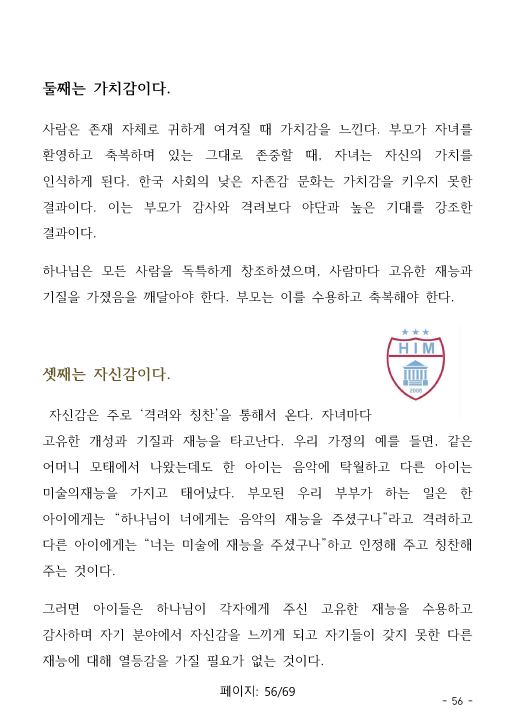 둘째는 가치감이다.

사람은 존재 자체로 귀하게 여겨질 때 가치감을 느낀다. 부모가 자녀를 환영하고 축복하며 있는 그대로 존중할 때, 자녀는 자신의 가치를 인식하게 된다. 한국 사회의 낮은 자존감 문화는 가치감을 키우지 못한 결과이다. 이는 부모가 감사와 격려보다 야단과 높은 기대를 강조한 결과이다.

하나님은 모든 사람을 독특하게 창조하셨으며, 사람마다 고유한 재능과 기질을 가졌음을 깨달아야 한다. 부모는 이를 수용하고 축복해야 한다.

HIM
2008

셋째는 자신감이다.

자신감은 주로 '격려와 칭찬'을 통해서 온다. 자녀마다 고유한 개성과 기질과 재능을 타고난다. 우리 가정의 예를 들면, 같은 어머니 모태에서 나왔는데도 한 아이는 음악에 탁월하고 다른 아이는 미술의재능을 가지고 태어났다. 부모된 우리 부부가 하는 일은 한 아이에게는 "하나님이 너에게는 음악의 재능을 주셨구나"라고 격려하고 다른 아이에게는 "너는 미술에 재능을 주셨구나"하고 인정해 주고 칭찬해 주는 것이다.

그러면 아이들은 하나님이 각자에게 주신 고유한 재능을 수용하고 감사하며 자기 분야에서 자신감을 느끼게 되고 자기들이 갖지 못한 다른 재능에 대해 열등감을 가질 필요가 없는 것이다.

페이지: 56/69

- 56 -